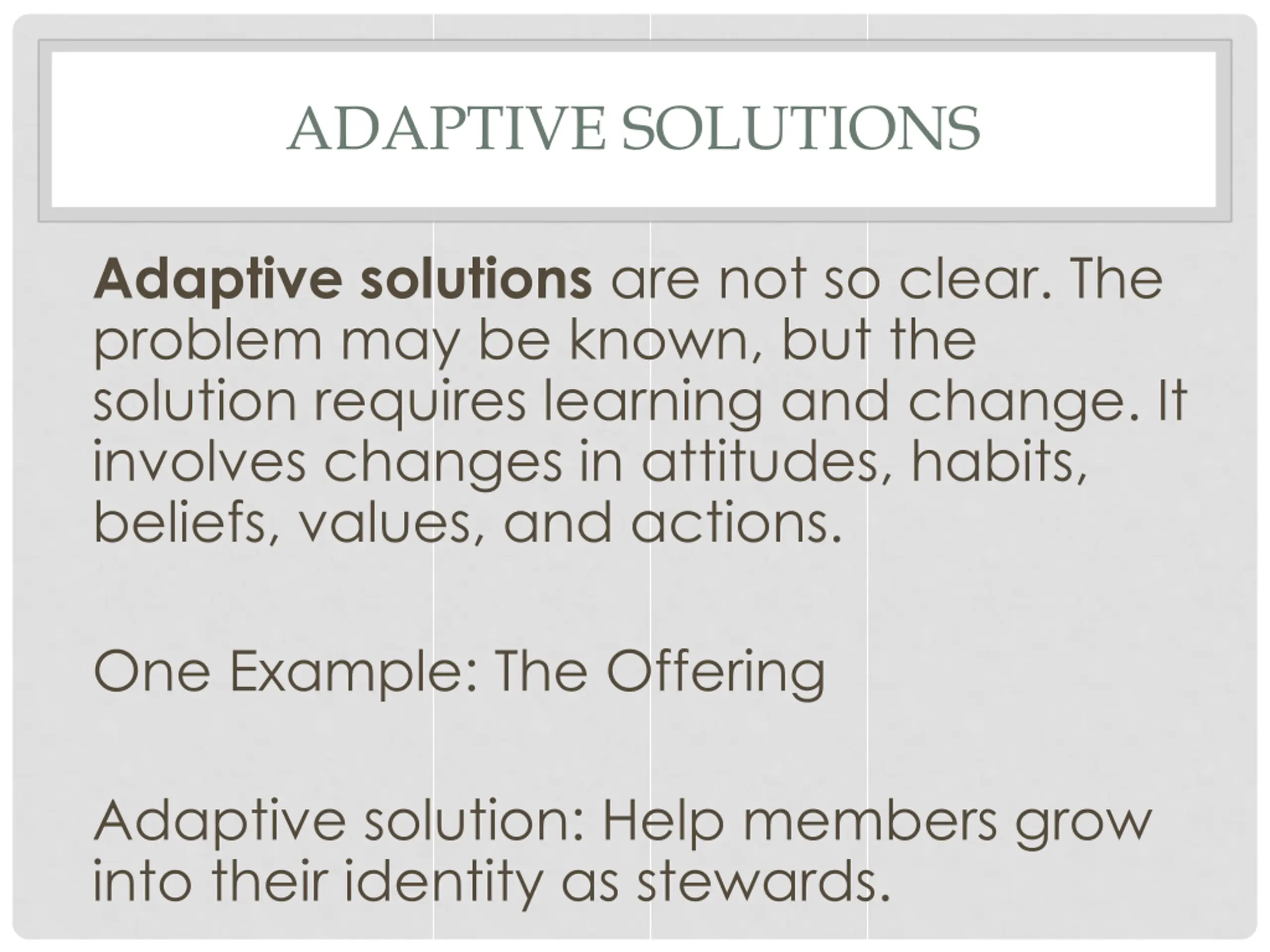 ADAPTIVE SOLUTIONS

Adaptive solutions are not so clear. The problem may be known, but the solution requires learning and change. It involves changes in attitudes, habits, beliefs, values, and actions.

One Example: The Offering

Adaptive solution: Help members grow into their identity as stewards.